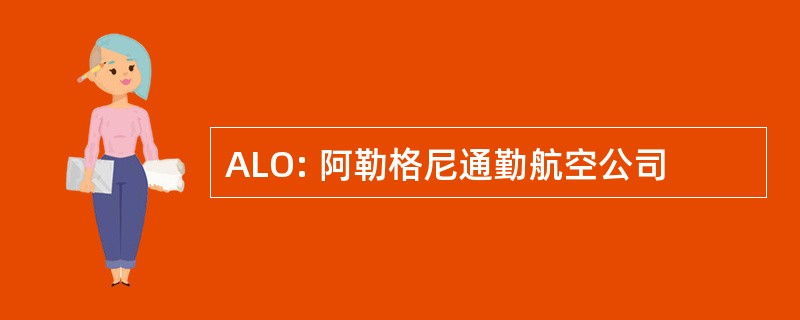 ALO: 阿勒格尼通勤航空公司